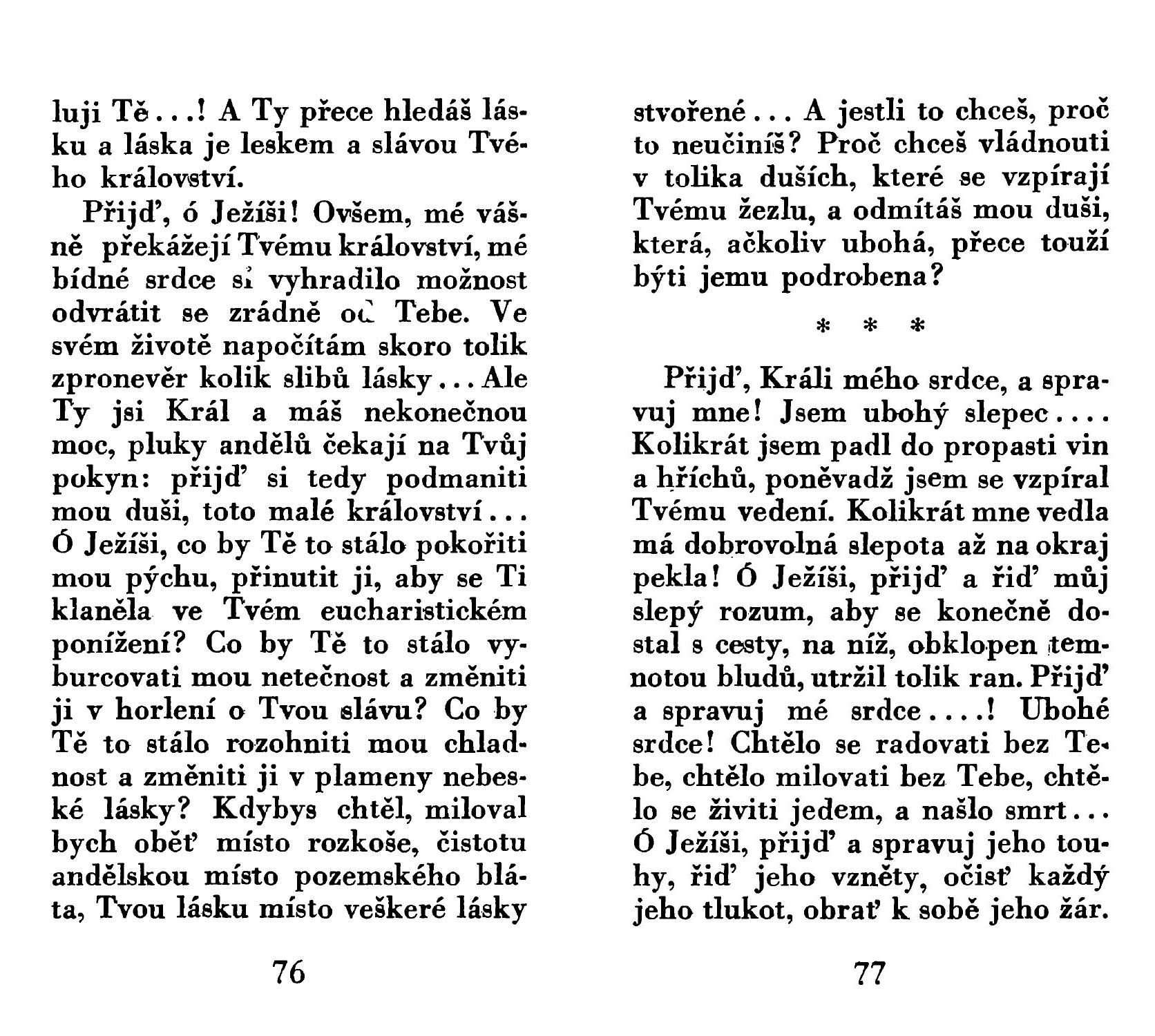 luji Tě...! A Ty přece hledáš lásku a láska je leskem a slávou Tvého království.

Přijď, ó Ježíši! Ovšem, mé vášně překážejí Tvému království, mé bídné srdce si vyhradilo možnost odvrátit se zrádně od Tebe. Ve svém životě napočítám skoro tolik zpronevěr kolik slibů lásky... Ale Ty jsi Král a máš nekonečnou moc, pluky andělů čekají na Tvůj pokyn: přijď si tedy podmaniti mou duši, toto malé království... Ó Ježíši, co by Tě to stálo pokořiti mou pýchu, přinutit ji, aby se Ti klaněla ve Tvém eucharistickém ponížení? Co by Tě to stálo vyburcovati mou netečnost a změniti ji v horlení o Tvou slávu? Co by Tě to stálo rozohniti mou chladnost a změniti ji v plameny nebeské lásky? Kdybys chtěl, miloval bych oběť místo rozkoše, čistotu andělskou místo pozemského bláta, Tvou lásku místo veškeré lásky

76

stvořené... A jestli to chceš, proč to neučiníš? Proč chceš vládnouti v tolika duších, které se vzpírají Tvému žezlu, a odmítáš mou duši, která, ačkoliv ubohá, přece touží býti jemu podrobena?

* * *

Přijď, Králi mého srdce, a spravuj mne! Jsem ubohý slepec.... Kolikrát jsem padl do propasti vin a hříchů, poněvadž jsem se vzpíral Tvému vedení. Kolikrát mne vedla má dobrovolná slepota až na okraj pekla! Ó Ježíši, přijď a řiď můj slepý rozum, aby se konečně dostal s cesty, na níž, obklopen temnotou bludů, utržil tolik ran. Přijď a spravuj mé srdce....! Ubohé srdce! Chtělo se radovati bez Tebe, chtělo milovati bez Tebe, chtělo se živiti jedem, a našlo smrt... Ó Ježíši, přijď a spravuj jeho touhy, řiď jeho vzněty, očisť každý jeho tlukot, obrať k sobě jeho žár.

77